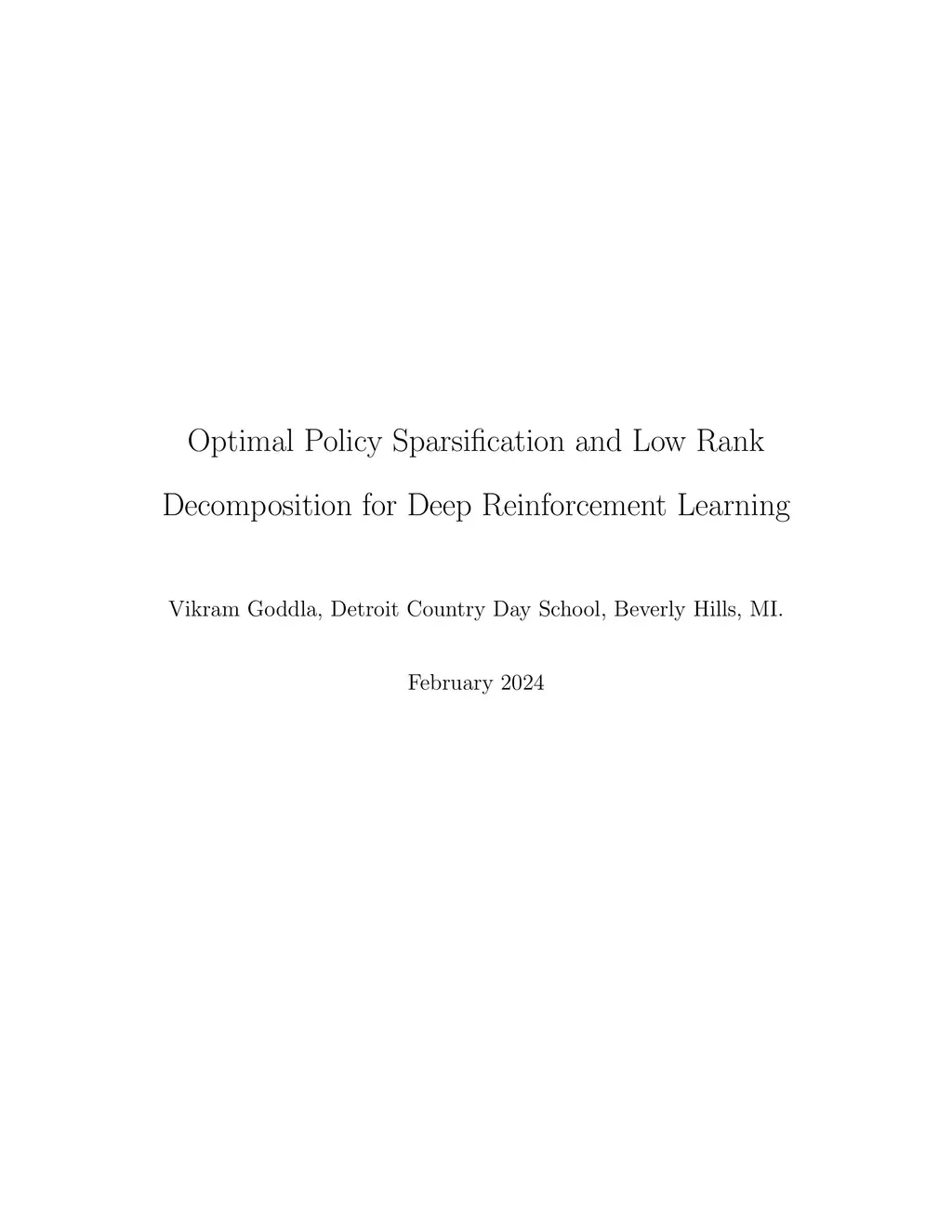 Optimal Policy Sparsification and Low Rank Decomposition for Deep Reinforcement Learning

Vikram Goddla, Detroit Country Day School, Beverly Hills, MI.

February 2024